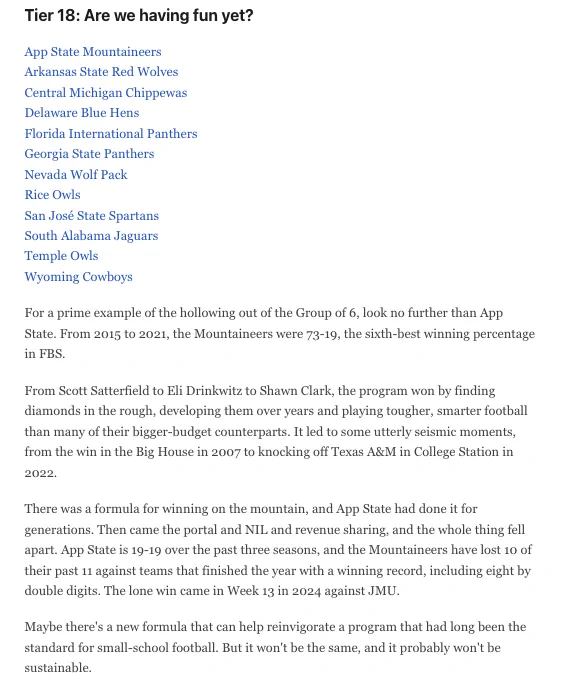 Tier 18: Are we having fun yet?

App State Mountaineers
Arkansas State Red Wolves
Central Michigan Chippewas
Delaware Blue Hens
Florida International Panthers
Georgia State Panthers
Nevada Wolf Pack
Rice Owls
San José State Spartans
South Alabama Jaguars
Temple Owls
Wyoming Cowboys

For a prime example of the hollowing out of the Group of 6, look no further than App State. From 2015 to 2021, the Mountaineers were 73-19, the sixth-best winning percentage in FBS.

From Scott Satterfield to Eli Drinkwitz to Shawn Clark, the program won by finding diamonds in the rough, developing them over years and playing tougher, smarter football than many of their bigger-budget counterparts. It led to some utterly seismic moments, from the win in the Big House in 2007 to knocking off Texas A&M in College Station in 2022.

There was a formula for winning on the mountain, and App State had done it for generations. Then came the portal and NIL and revenue sharing, and the whole thing fell apart. App State is 19-19 over the past three seasons, and the Mountaineers have lost 10 of their past 11 against teams that finished the year with a winning record, including eight by double digits. The lone win came in Week 13 in 2024 against JMU.

Maybe there's a new formula that can help reinvigorate a program that had long been the standard for small-school football. But it won't be the same, and it probably won't be sustainable.